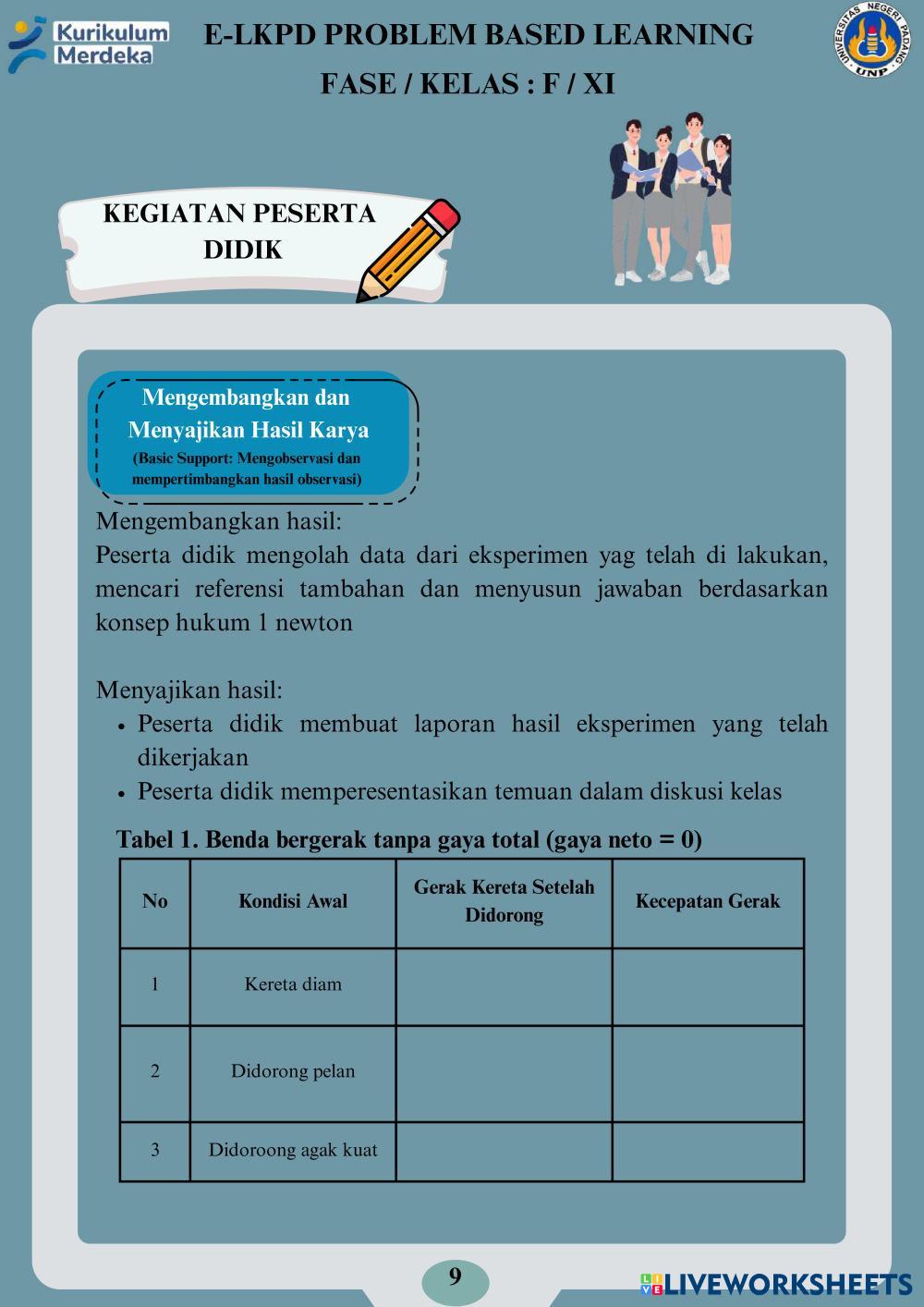 Kurikulum Merdeka

E-LKPD PROBLEM BASED LEARNING
FASE / KELAS : F / XI

UNIVERSITAS NEGERI PADANG UNP

KEGIATAN PESERTA DIDIK

Mengembangkan dan Menyajikan Hasil Karya
(Basic Support: Mengobservasi dan mempertimbangkan hasil observasi)

Mengembangkan hasil:
Peserta didik mengolah data dari eksperimen yag telah di lakukan, mencari referensi tambahan dan menyusun jawaban berdasarkan konsep hukum 1 newton

Menyajikan hasil:
• Peserta didik membuat laporan hasil eksperimen yang telah dikerjakan
• Peserta didik memperesentasikan temuan dalam diskusi kelas

Tabel 1. Benda bergerak tanpa gaya total (gaya neto = 0)

| No | Kondisi Awal | Gerak Kereta Setelah Didorong | Kecepatan Gerak |
|---|---|---|---|
| 1 | Kereta diam | | |
| 2 | Didorong pelan | | |
| 3 | Didoroong agak kuat | | |

9

LIVEWORKSHEETS